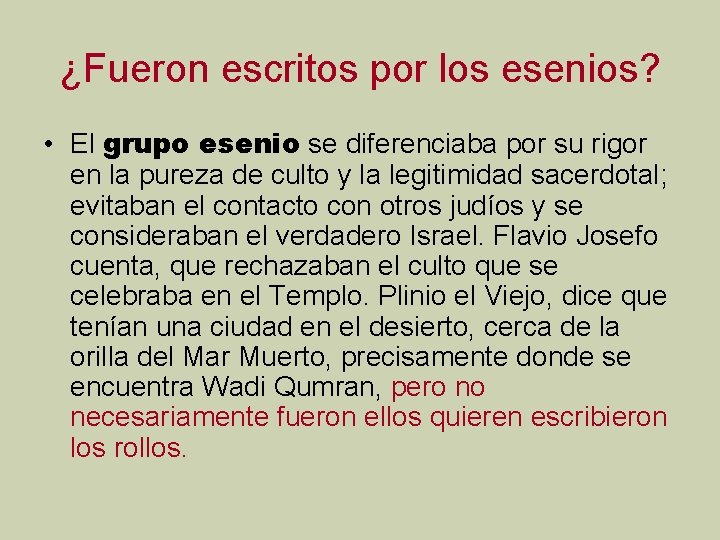 ¿Fueron escritos por los esenios?

• El grupo esenio se diferenciaba por su rigor en la pureza de culto y la legitimidad sacerdotal; evitaban el contacto con otros judíos y se consideraban el verdadero Israel. Flavio Josefo cuenta, que rechazaban el culto que se celebraba en el Templo. Plinio el Viejo, dice que tenían una ciudad en el desierto, cerca de la orilla del Mar Muerto, precisamente donde se encuentra Wadi Qumran, pero no necesariamente fueron ellos quieren escribieron los rollos.